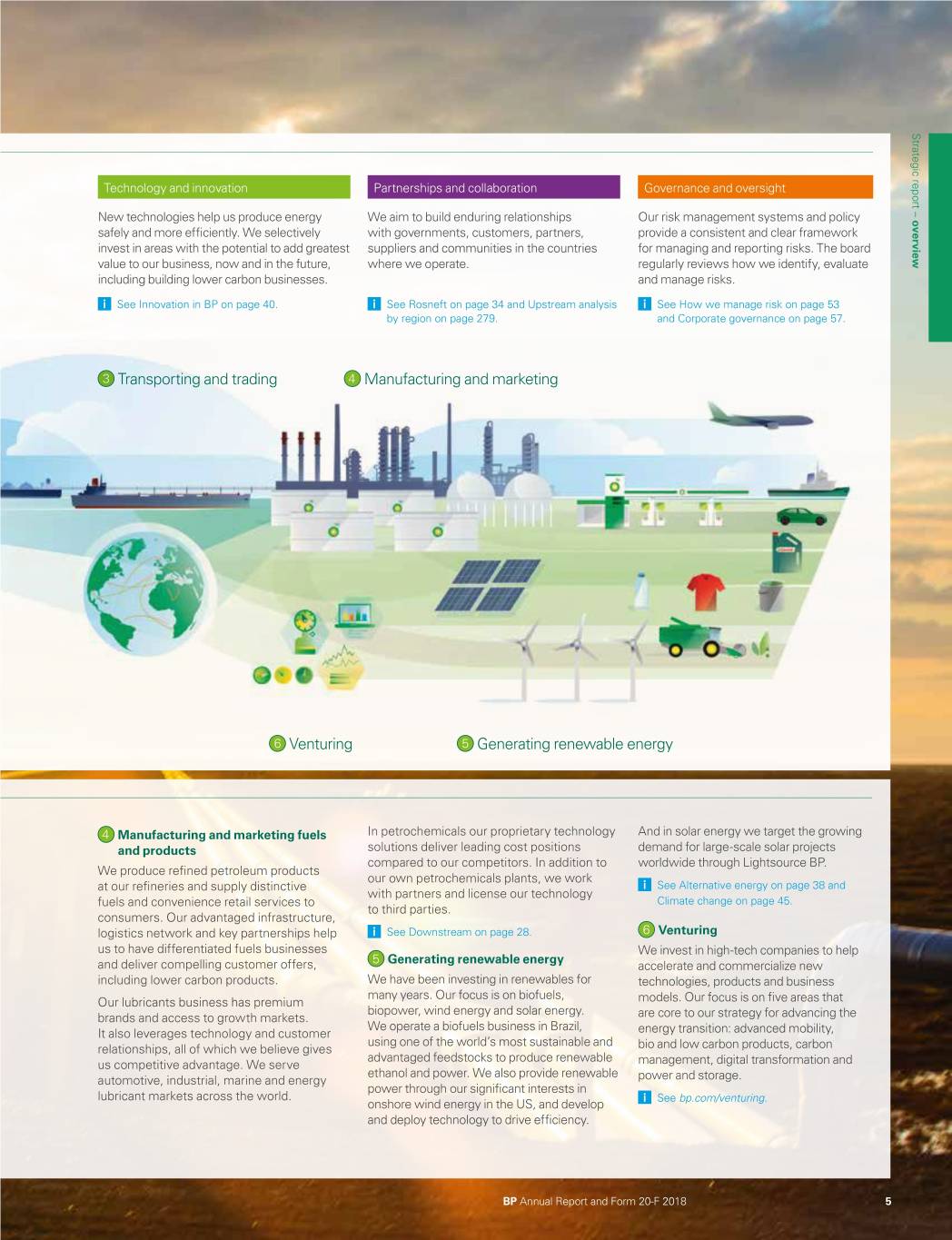 Strategic report – overview

Technology and innovation

New technologies help us produce energy safely and more efficiently. We selectively invest in areas with the potential to add greatest value to our business, now and in the future, including building lower carbon businesses.

i See Innovation in BP on page 40.

Partnerships and collaboration

We aim to build enduring relationships with governments, customers, partners, suppliers and communities in the countries where we operate.

i See Rosneft on page 34 and Upstream analysis by region on page 279.

Governance and oversight

Our risk management systems and policy provide a consistent and clear framework for managing and reporting risks. The board regularly reviews how we identify, evaluate and manage risks.

i See How we manage risk on page 53 and Corporate governance on page 57.

3 Transporting and trading

4 Manufacturing and marketing

6 Venturing

5 Generating renewable energy

4 Manufacturing and marketing fuels and products

We produce refined petroleum products at our refineries and supply distinctive fuels and convenience retail services to consumers. Our advantaged infrastructure, logistics network and key partnerships help us to have differentiated fuels businesses and deliver compelling customer offers, including lower carbon products.

Our lubricants business has premium brands and access to growth markets. It also leverages technology and customer relationships, all of which we believe gives us competitive advantage. We serve automotive, industrial, marine and energy lubricant markets across the world.

In petrochemicals our proprietary technology solutions deliver leading cost positions compared to our competitors. In addition to our own petrochemicals plants, we work with partners and license our technology to third parties.

i See Downstream on page 28.

5 Generating renewable energy

We have been investing in renewables for many years. Our focus is on biofuels, biopower, wind energy and solar energy. We operate a biofuels business in Brazil, using one of the world's most sustainable and advantaged feedstocks to produce renewable ethanol and power. We also provide renewable power through our significant interests in onshore wind energy in the US, and develop and deploy technology to drive efficiency.

And in solar energy we target the growing demand for large-scale solar projects worldwide through Lightsource BP.

i See Alternative energy on page 38 and Climate change on page 45.

6 Venturing

We invest in high-tech companies to help accelerate and commercialize new technologies, products and business models. Our focus is on five areas that are core to our strategy for advancing the energy transition: advanced mobility, bio and low carbon products, carbon management, digital transformation and power and storage.

i See bp.com/venturing.

BP Annual Report and Form 20-F 2018 5